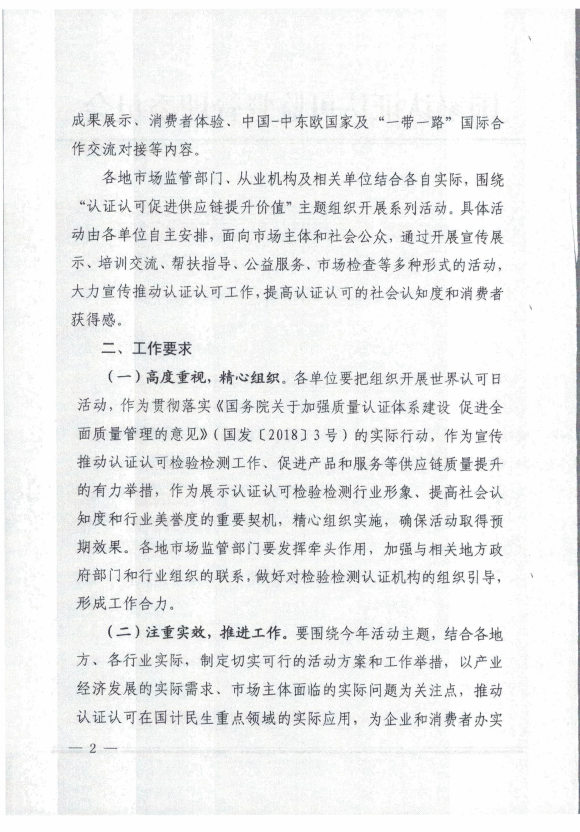 成果展示、消费者体验、中国-中东欧国家及“一带一路”国际合作交流对接等内容。

各地市场监管部门、从业机构及相关单位结合各自实际，围绕“认证认可促进供应链提升价值”主题组织开展系列活动。具体活动由各单位自主安排，面向市场主体和社会公众，通过开展宣传展示、培训交流、帮扶指导、公益服务、市场检查等多种形式的活动，大力宣传推动认证认可工作，提高认证认可的社会认知度和消费者获得感。

二、工作要求

（一）高度重视，精心组织。各单位要把组织开展世界认可日活动，作为贯彻落实《国务院关于加强质量认证体系建设 促进全面质量管理的意见》（国发〔2018〕3号）的实际行动，作为宣传推动认证认可检验检测工作、促进产品和服务等供应链质量提升的有力举措，作为展示认证认可检验检测行业形象、提高社会认知度和行业美誉度的重要契机，精心组织实施，确保活动取得预期效果。各地市场监管部门要发挥牵头作用，加强与相关地方政府部门和行业组织的联系，做好对检验检测认证机构的组织引导，形成工作合力。

（二）注重实效，推进工作。要围绕今年活动主题，结合各地方、各行业实际，制定切实可行的活动方案和工作举措，以产业经济发展的实际需求、市场主体面临的实际问题为关注点，推动认证认可在国计民生重点领域的实际应用，为企业和消费者办实

— 2 —